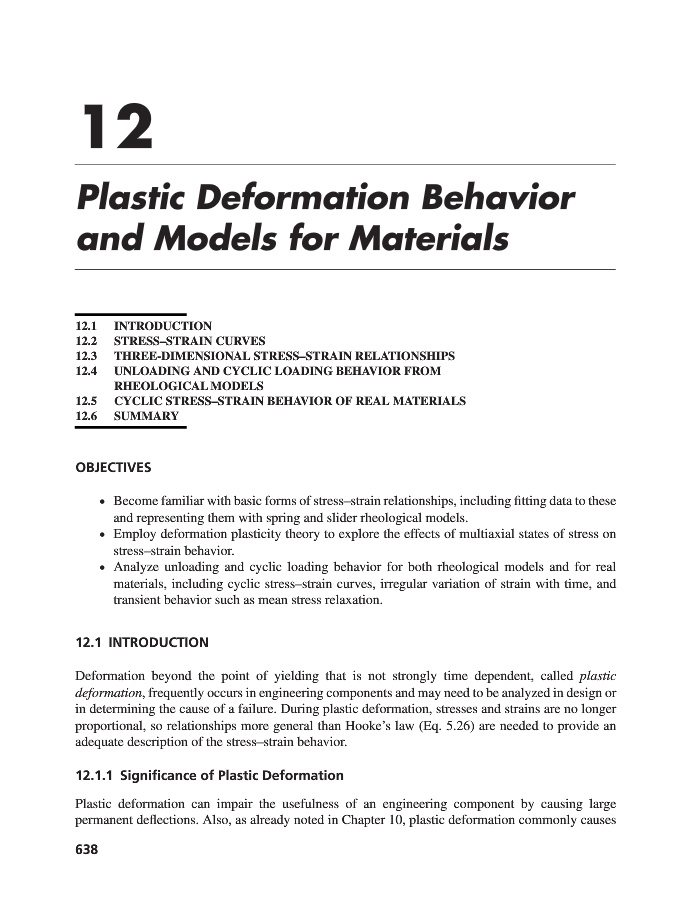 12

Plastic Deformation Behavior and Models for Materials

12.1 INTRODUCTION
12.2 STRESS–STRAIN CURVES
12.3 THREE-DIMENSIONAL STRESS–STRAIN RELATIONSHIPS
12.4 UNLOADING AND CYCLIC LOADING BEHAVIOR FROM RHEOLOGICAL MODELS
12.5 CYCLIC STRESS–STRAIN BEHAVIOR OF REAL MATERIALS
12.6 SUMMARY

OBJECTIVES

• Become familiar with basic forms of stress–strain relationships, including fitting data to these and representing them with spring and slider rheological models.
• Employ deformation plasticity theory to explore the effects of multiaxial states of stress on stress–strain behavior.
• Analyze unloading and cyclic loading behavior for both rheological models and for real materials, including cyclic stress–strain curves, irregular variation of strain with time, and transient behavior such as mean stress relaxation.

12.1 INTRODUCTION

Deformation beyond the point of yielding that is not strongly time dependent, called plastic deformation, frequently occurs in engineering components and may need to be analyzed in design or in determining the cause of a failure. During plastic deformation, stresses and strains are no longer proportional, so relationships more general than Hooke's law (Eq. 5.26) are needed to provide an adequate description of the stress–strain behavior.

12.1.1 Significance of Plastic Deformation

Plastic deformation can impair the usefulness of an engineering component by causing large permanent deflections. Also, as already noted in Chapter 10, plastic deformation commonly causes

638